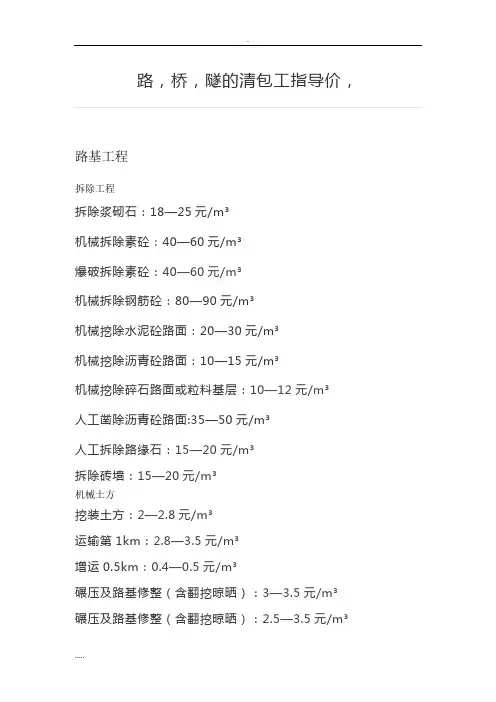 路，桥，隧的清包工指导价，

路基工程

拆除工程

拆除浆砌石：18—25元/m³

机械拆除素砼：40—60元/m³

爆破拆除素砼：40—60元/m³

机械拆除钢筋砼：80—90元/m³

机械挖除水泥砼路面：20—30元/m³

机械挖除沥青砼路面：10—15元/m³

机械挖除碎石路面或粒料基层：10—12元/m³

人工凿除沥青砼路面:35—50元/m³

人工拆除路缘石：15—20元/m³

拆除砖墙：15—20元/m³

机械土方

挖装土方：2—2.8元/m³

运输第1km：2.8—3.5元/m³

增运0.5km：0.4—0.5元/m³

碾压及路基修整（含翻挖晾晒）：3—3.5元/m³

碾压及路基修整（含翻挖晾晒）：2.5—3.5元/m³